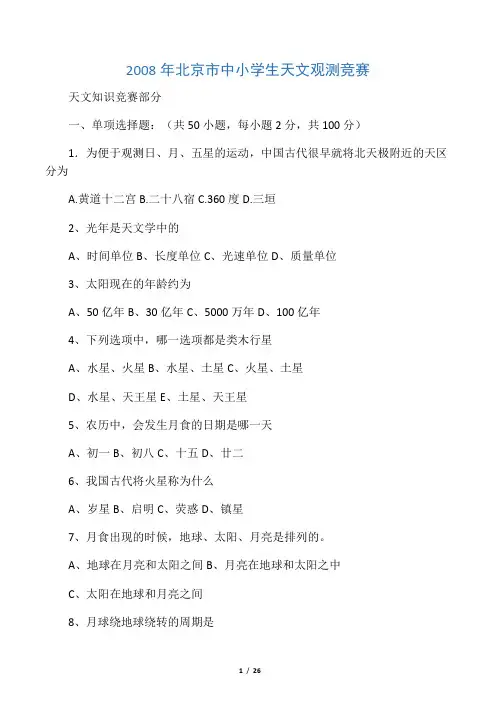 2008 年北京市中小学生天文观测竞赛

天文知识竞赛部分

一、单项选择题：（共 50 小题，每小题 2 分，共 100 分）

1. 为便于观测日、月、五星的运动，中国古代很早就将北天极附近的天区分为

A.黄道十二宫 B.二十八宿 C.360 度 D.三垣

2、光年是天文学中的

A、时间单位 B、长度单位 C、光速单位 D、质量单位

3、太阳现在的年龄约为

A、50 亿年 B、30 亿年 C、5000 万年 D、100 亿年

4、下列选项中，哪一选项都是类木行星

A、水星、火星 B、水星、土星 C、火星、土星

D、水星、天王星 E、土星、天王星

5、农历中，会发生月食的日期是哪一天

A、初一 B、初八 C、十五 D、廿二

6、我国古代将火星称为什么

A、岁星 B、启明 C、荧惑 D、镇星

7、月食出现的时候，地球、太阳、月亮是排列的。

A、地球在月亮和太阳之间 B、月亮在地球和太阳之中

C、太阳在地球和月亮之间

8、月球绕地球绕转的周期是

1 / 26